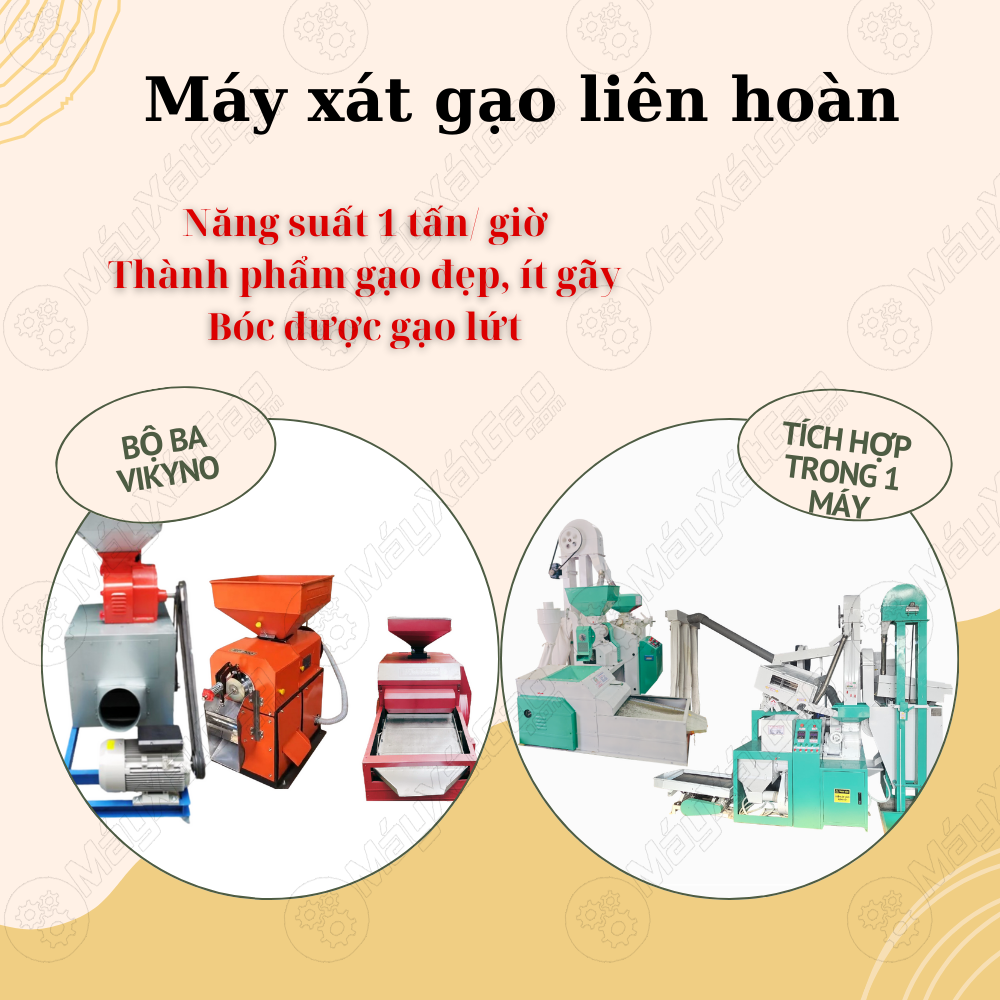 Máy xát gạo liên hoàn

Năng suất 1 tấn/ giờ
Thành phẩm gạo đẹp, ít gãy
Bóc được gạo lứt

BỘ BA VIKYNO

TÍCH HỢP TRONG 1 MÁY

MáyXátGạo.com